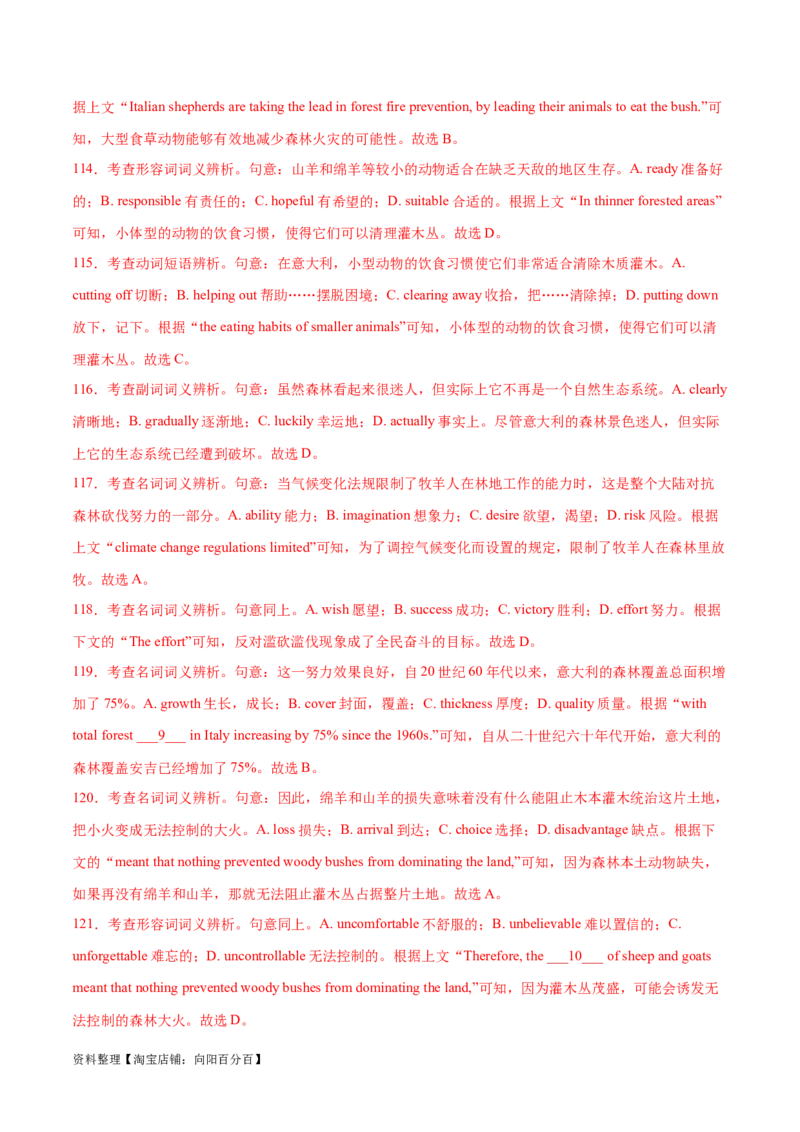 据上文“Italian shepherds are taking the lead in forest fire prevention, by leading their animals to eat the bush.”可知，大型食草动物能够有效地减少森林火灾的可能性。故选 B。

114．考查形容词词义辨析。句意：山羊和绵羊等较小的动物适合在缺乏天敌的地区生存。A. ready 准备好的；B. responsible 有责任的；C. hopeful 有希望的；D. suitable 合适的。根据上文“In thinner forested areas”可知，小体型的动物的饮食习惯，使得它们可以清理灌木丛。故选 D。

115．考查动词短语辨析。句意：在意大利，小型动物的饮食习惯使它们非常适合清除木质灌木。A. cutting off 切断；B. helping out 帮助……摆脱困境；C. clearing away 收拾，把……清除掉；D. putting down 放下，记下。根据“the eating habits of smaller animals”可知，小体型的动物的饮食习惯，使得它们可以清理灌木丛。故选 C。

116．考查副词词义辨析。句意：虽然森林看起来很迷人，但实际上它不再是一个自然生态系统。A. clearly 清晰地；B. gradually 逐渐地；C. luckily 幸运地；D. actually 事实上。尽管意大利的森林景色迷人，但实际上它的生态系统已经遭到破坏。故选 D。

117．考查名词词义辨析。句意：当气候变化法规限制了牧羊人在林地工作的能力时，这是整个大陆对抗森林砍伐努力的一部分。A. ability 能力；B. imagination 想象力；C. desire 欲望，渴望；D. risk 风险。根据上文“climate change regulations limited”可知，为了调控气候变化而设置的规定，限制了牧羊人在森林里放牧。故选 A。

118．考查名词词义辨析。句意同上。A. wish 愿望；B. success 成功；C. victory 胜利；D. effort 努力。根据下文的“The effort”可知，反对滥砍滥伐现象成了全民奋斗的目标。故选 D。

119．考查名词词义辨析。句意：这一努力效果良好，自 20 世纪 60 年代以来，意大利的森林覆盖总面积增加了 75%。A. growth 生长，成长；B. cover 封面，覆盖；C. thickness 厚度；D. quality 质量。根据“with total forest ___9___ in Italy increasing by 75% since the 1960s.”可知，自从二十世纪六十年代开始，意大利的森林覆盖安吉已经增加了 75%。故选 B。

120．考查名词词义辨析。句意：因此，绵羊和山羊的损失意味着没有什么能阻止木本灌木统治这片土地，把小火变成无法控制的大火。A. loss 损失；B. arrival 到达；C. choice 选择；D. disadvantage 缺点。根据下文的“meant that nothing prevented woody bushes from dominating the land,”可知，因为森林本土动物缺失，如果再没有绵羊和山羊，那就无法阻止灌木丛占据整片土地。故选 A。

121．考查形容词词义辨析。句意同上。A. uncomfortable 不舒服的；B. unbelievable 难以置信的；C. unforgettable 难忘的；D. uncontrollable 无法控制的。根据上文“Therefore, the ___10___ of sheep and goats meant that nothing prevented woody bushes from dominating the land,”可知，因为灌木丛茂盛，可能会诱发无法控制的森林大火。故选 D。

资料整理【淘宝店铺：向阳百分百】